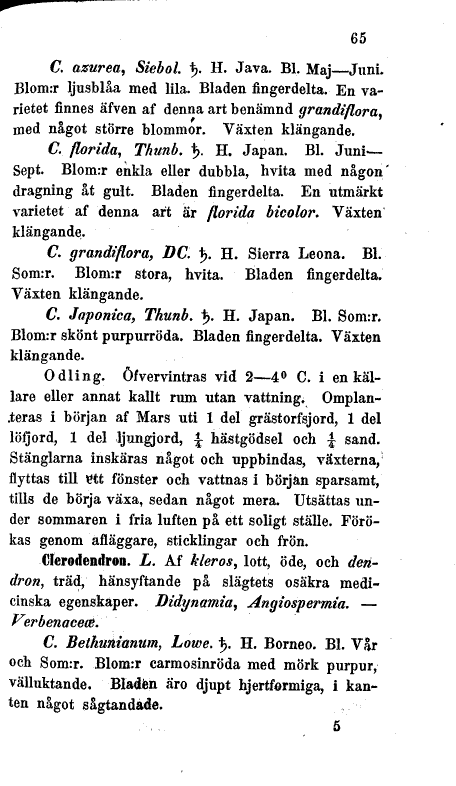 65

C. azurea, Siebol. ♄. H. Java. Bl. Maj—Juni. Blom:r ljusblåa med lila. Bladen fingerdelta. En varietet finnes äfven af denna art benämnd grandiflora, med något större blommor. Växten klängande.

C. florida, Thunb. ♄. H. Japan. Bl. Juni—Sept. Blom:r enkla eller dubbla, hvita med någon dragning åt gult. Bladen fingerdelta. En utmärkt varietet af denna art är florida bicolor. Växten klängande.

C. grandiflora, DC. ♄. H. Sierra Leona. Bl. Som:r. Blom:r stora, hvita. Bladen fingerdelta. Växten klängande.

C. Japonica, Thunb. ♄. H. Japan. Bl. Som:r. Blom:r skönt purpurröda. Bladen fingerdelta. Växten klängande.

Odling. Öfvervintras vid 2—4° C. i en källare eller annat kallt rum utan vattning. Omplanteras i början af Mars uti 1 del grästorfsjord, 1 del löfjord, 1 del ljungjord, $\frac{1}{4}$ hästgödsel och $\frac{1}{4}$ sand. Stänglarna inskäras något och uppbindas, växterna, flyttas till ett fönster och vattnas i början sparsamt, tills de börja växa, sedan något mera. Utsättas under sommaren i fria luften på ett soligt ställe. Förökas genom afläggare, sticklingar och frön.

Clerodendron. L. Af kleros, lott, öde, och dendron, träd, hänsyftande på slägtets osäkra medicinska egenskaper. Didynamia, Angiospermia. — Verbenaceæ.

C. Bethunianum, Lowe. ♄. H. Borneo. Bl. Vår och Som:r. Blom:r carmosinröda med mörk purpur, välluktande. Bladen äro djupt hjertformiga, i kanten något sågtandade.

5